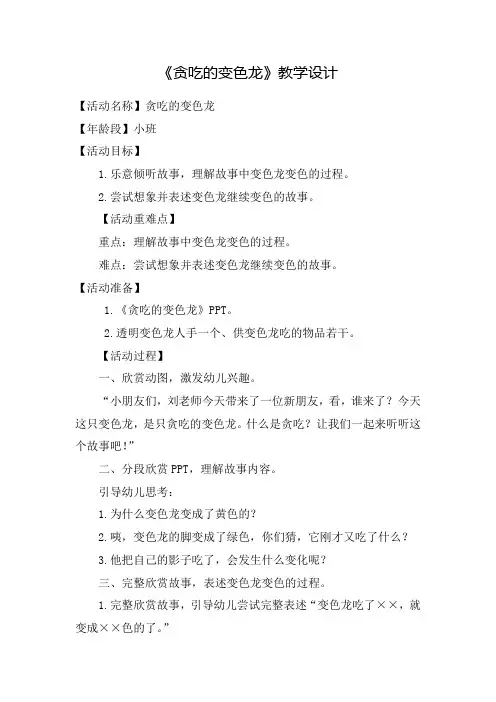 《贪吃的变色龙》教学设计

【活动名称】贪吃的变色龙

【年龄段】小班

【活动目标】

1.乐意倾听故事，理解故事中变色龙变色的过程。

2.尝试想象并表述变色龙继续变色的故事。

【活动重难点】

重点：理解故事中变色龙变色的过程。

难点：尝试想象并表述变色龙继续变色的故事。

【活动准备】

1.《贪吃的变色龙》PPT。

2.透明变色龙人手一个、供变色龙吃的物品若干。

【活动过程】

一、欣赏动图，激发幼儿兴趣。

“小朋友们，刘老师今天带来了一位新朋友，看，谁来了？今天这只变色龙，是只贪吃的变色龙。什么是贪吃？让我们一起来听听这个故事吧！”

二、分段欣赏PPT，理解故事内容。

引导幼儿思考：

1.为什么变色龙变成了黄色的？

2.咦，变色龙的脚变成了绿色，你们猜，它刚才又吃了什么？

3.他把自己的影子吃了，会发生什么变化呢？

三、完整欣赏故事，表述变色龙变色的过程。

1.完整欣赏故事，引导幼儿尝试完整表述“变色龙吃了××，就变成××色的了。”